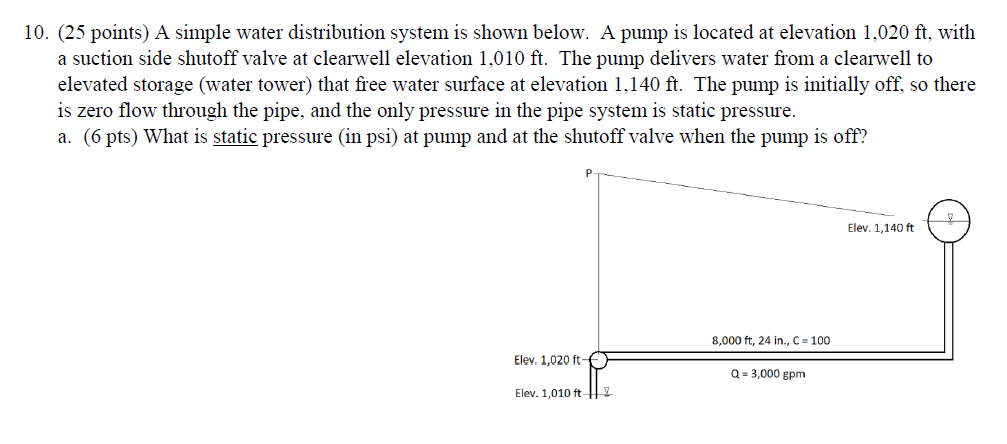 10. (25 points) A simple water distribution system is shown below. A pump is located at elevation 1,020 ft, with a suction side shutoff valve at clearwell elevation 1,010 ft. The pump delivers water from a clearwell to elevated storage (water tower) that free water surface at elevation 1,140 ft. The pump is initially off, so there is zero flow through the pipe, and the only pressure in the pipe system is static pressure.

a. (6 pts) What is static pressure (in psi) at pump and at the shutoff valve when the pump is off?

P

Elev. 1,140 ft

8,000 ft, 24 in., C = 100

Elev. 1,020 ft

Q = 3,000 gpm

Elev. 1,010 ft